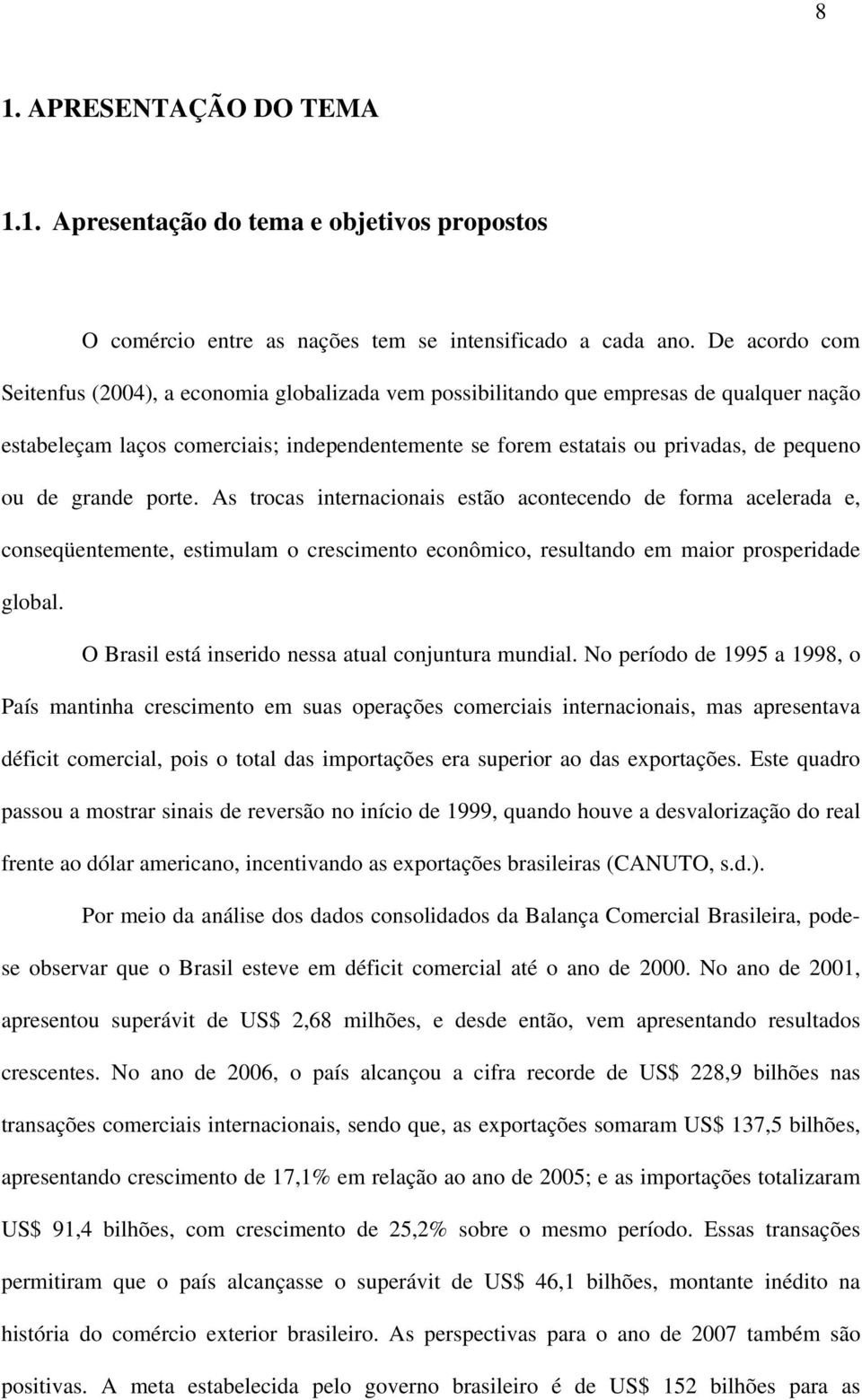 8

1. APRESENTAÇÃO DO TEMA

1.1. Apresentação do tema e objetivos propostos

O comércio entre as nações tem se intensificado a cada ano. De acordo com Seitenfus (2004), a economia globalizada vem possibilitando que empresas de qualquer nação estabeleçam laços comerciais; independentemente se forem estatais ou privadas, de pequeno ou de grande porte. As trocas internacionais estão acontecendo de forma acelerada e, conseqüentemente, estimulam o crescimento econômico, resultando em maior prosperidade global.

O Brasil está inserido nessa atual conjuntura mundial. No período de 1995 a 1998, o País mantinha crescimento em suas operações comerciais internacionais, mas apresentava déficit comercial, pois o total das importações era superior ao das exportações. Este quadro passou a mostrar sinais de reversão no início de 1999, quando houve a desvalorização do real frente ao dólar americano, incentivando as exportações brasileiras (CANUTO, s.d.).

Por meio da análise dos dados consolidados da Balança Comercial Brasileira, pode-se observar que o Brasil esteve em déficit comercial até o ano de 2000. No ano de 2001, apresentou superávit de US$ 2,68 milhões, e desde então, vem apresentando resultados crescentes. No ano de 2006, o país alcançou a cifra recorde de US$ 228,9 bilhões nas transações comerciais internacionais, sendo que, as exportações somaram US$ 137,5 bilhões, apresentando crescimento de 17,1% em relação ao ano de 2005; e as importações totalizaram US$ 91,4 bilhões, com crescimento de 25,2% sobre o mesmo período. Essas transações permitiram que o país alcançasse o superávit de US$ 46,1 bilhões, montante inédito na história do comércio exterior brasileiro. As perspectivas para o ano de 2007 também são positivas. A meta estabelecida pelo governo brasileiro é de US$ 152 bilhões para as